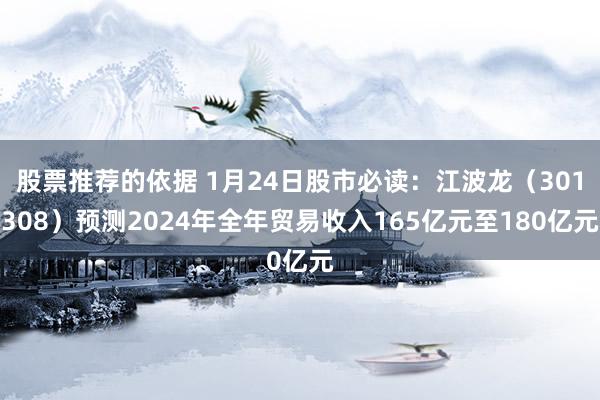 股票推荐的依据 1月24日股市必读：江波龙（301308）预测2024年全年贸易收入165亿元至180亿元0亿元